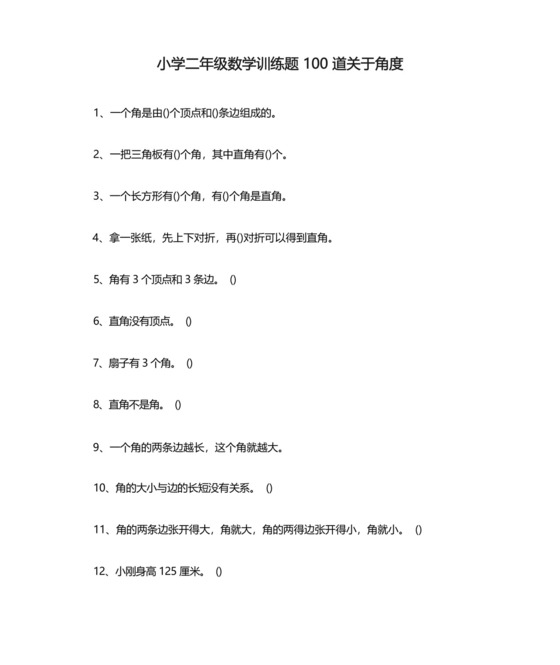 小学二年级数学训练题 100 道关于角度

1、一个角是由()个顶点和()条边组成的。

2、一把三角板有()个角，其中直角有()个。

3、一个长方形有()个角，有()个角是直角。

4、拿一张纸，先上下对折，再()对折可以得到直角。

5、角有 3 个顶点和 3 条边。 ()

6、直角没有顶点。 ()

7、扇子有 3 个角。 ()

8、直角不是角。 ()

9、一个角的两条边越长，这个角就越大。

10、角的大小与边的长短没有关系。 ()

11、角的两条边张开得大，角就大，角的两得边张开得小，角就小。 ()

12、小刚身高 125 厘米。 ()